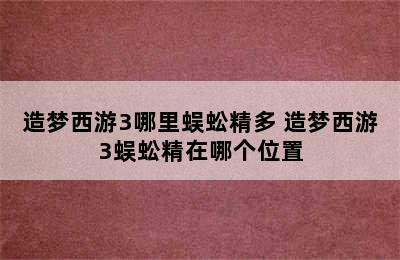 造梦西游3哪里蜈蚣精多 造梦西游3蜈蚣精在哪个位置